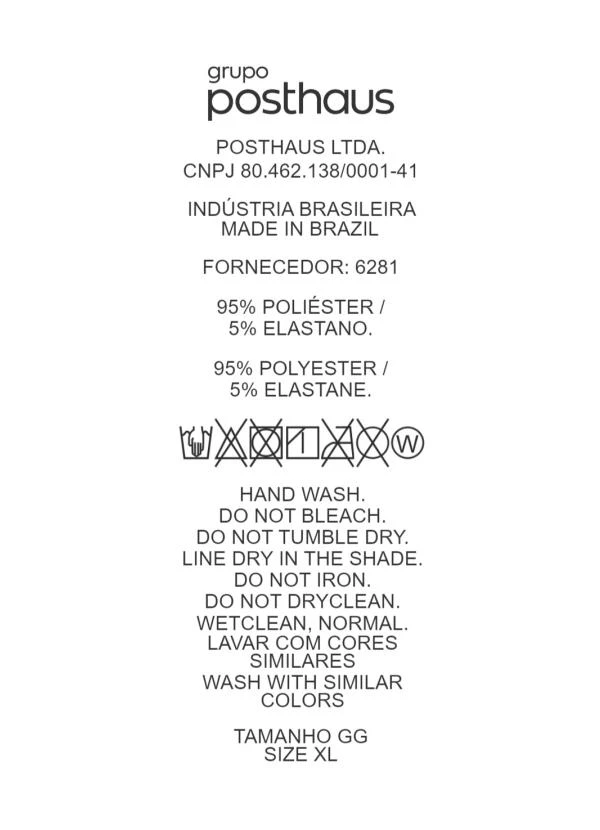 grupo
posthaus

POSTHAUS LTDA.
CNPJ 80.462.138/0001-41

INDÚSTRIA BRASILEIRA
MADE IN BRAZIL

FORNECEDOR: 6281

95% POLIÉSTER /
5% ELASTANO.

95% POLYESTER /
5% ELASTANE.

W

HAND WASH.
DO NOT BLEACH.
DO NOT TUMBLE DRY.
LINE DRY IN THE SHADE.
DO NOT IRON.
DO NOT DRYCLEAN.
WETCLEAN, NORMAL.
LAVAR COM CORES SIMILARES
WASH WITH SIMILAR COLORS

TAMANHO GG
SIZE XL